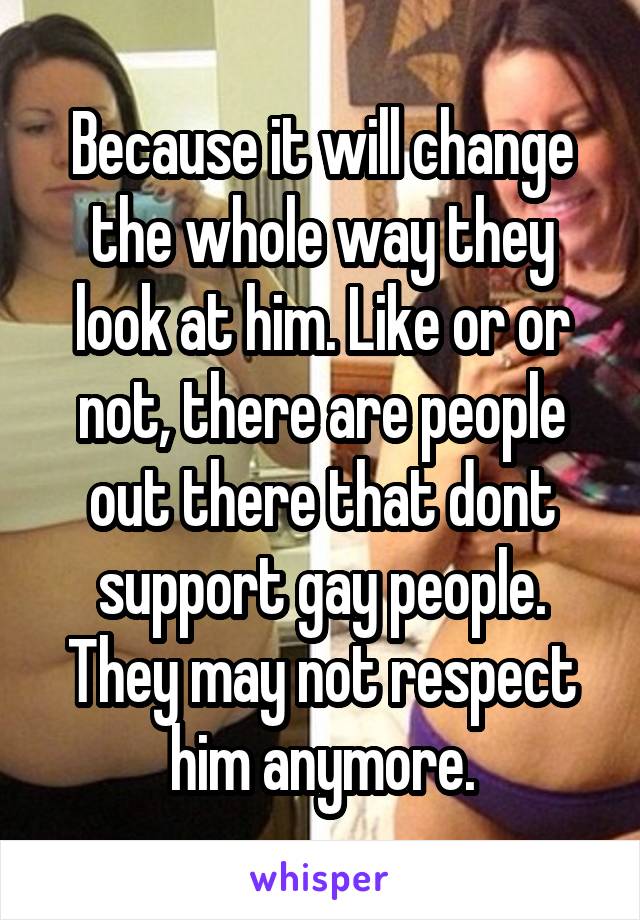 Because it will change the whole way they look at him. Like or or not, there are people out there that dont support gay people. They may not respect him anymore.

whisper